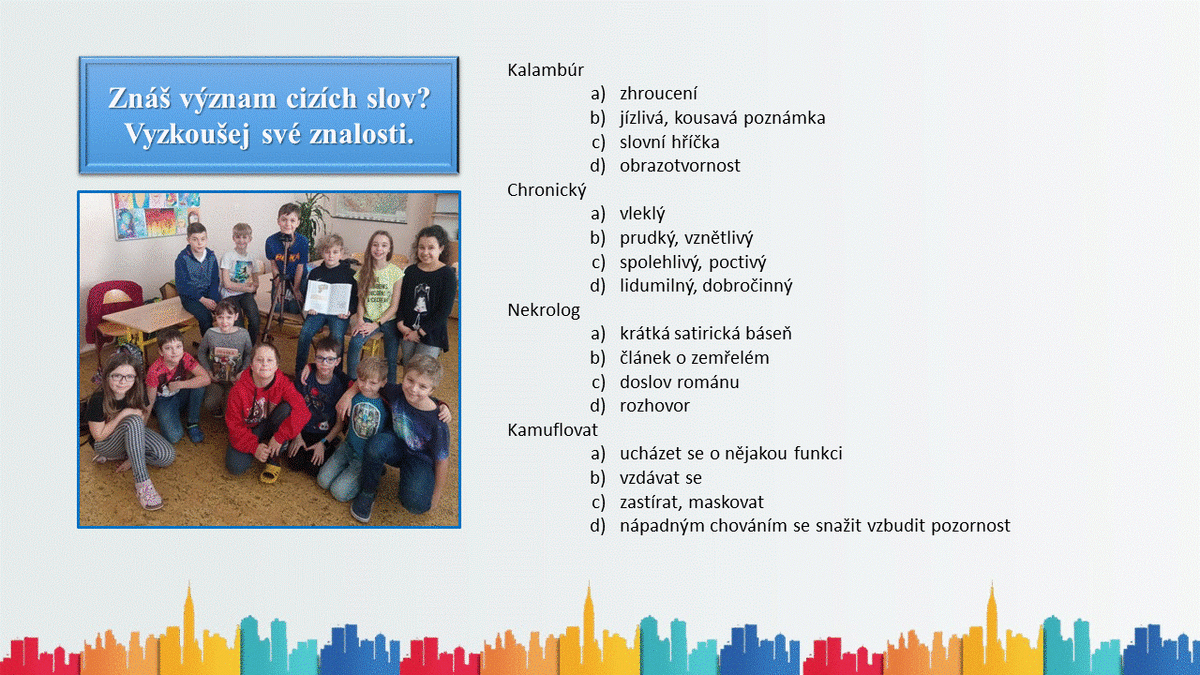 Znáš význam cizích slov? Vyzkoušej své znalosti.

Kalambúr
a) zhroucení
b) jízlivá, kousavá poznámka
c) slovní hříčka
d) obrazotvornost

Chronický
a) vleklý
b) prudký, vznětlivý
c) spolehlivý, poctivý
d) lidumilný, dobročinný

Nekrolog
a) krátká satirická báseň
b) článek o zemřelém
c) doslov románu
d) rozhovor

Kamuflovat
a) ucházet se o nějakou funkci
b) vzdávat se
c) zastírat, maskovat
d) nápadným chováním se snažit vzbudit pozornost